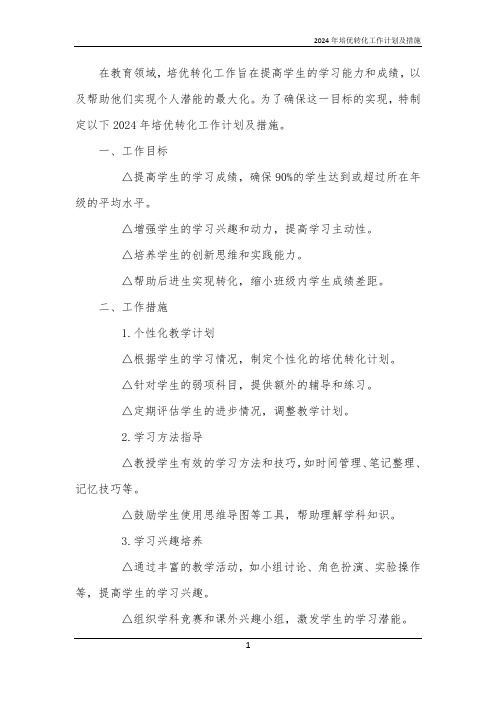 2024年培优转化工作计划及措施

在教育领域，培优转化工作旨在提高学生的学习能力和成绩，以及帮助他们实现个人潜能的最大化。为了确保这一目标的实现，特制定以下2024年培优转化工作计划及措施。

一、工作目标

△提高学生的学习成绩，确保90%的学生达到或超过所在年级的平均水平。

△增强学生的学习兴趣和动力，提高学习主动性。

△培养学生的创新思维和实践能力。

△帮助后进生实现转化，缩小班级内学生成绩差距。

二、工作措施

1.个性化教学计划

△根据学生的学习情况，制定个性化的培优转化计划。

△针对学生的弱项科目，提供额外的辅导和练习。

△定期评估学生的进步情况，调整教学计划。

2.学习方法指导

△教授学生有效的学习方法和技巧，如时间管理、笔记整理、记忆技巧等。

△鼓励学生使用思维导图等工具，帮助理解学科知识。

3.学习兴趣培养

△通过丰富的教学活动，如小组讨论、角色扮演、实验操作等，提高学生的学习兴趣。

△组织学科竞赛和课外兴趣小组，激发学生的学习潜能。

1